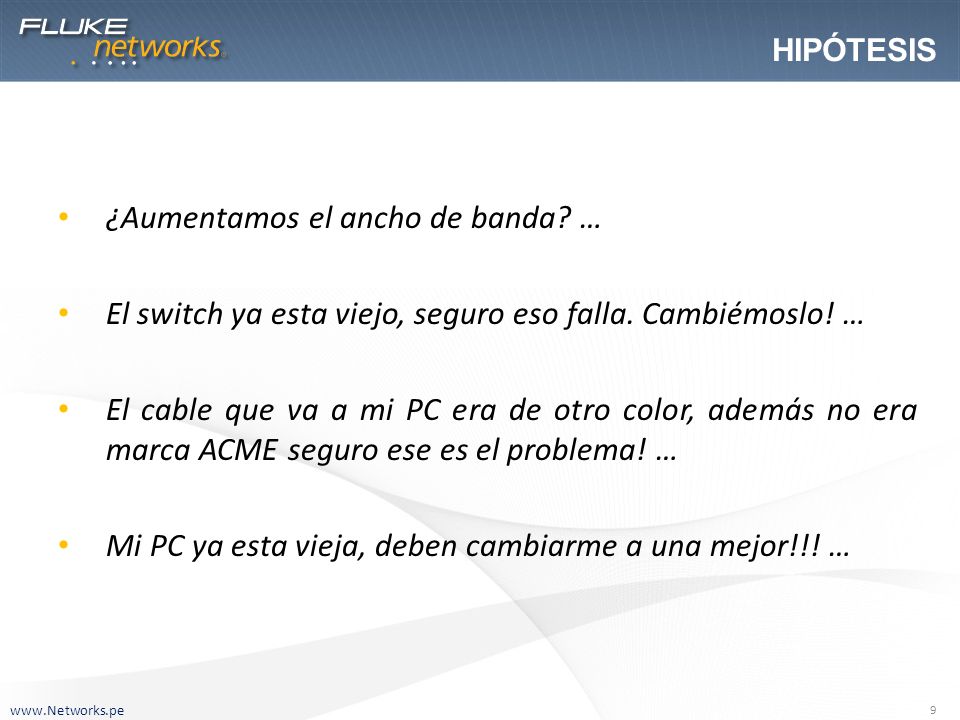 FLUKE networks.

HIPÓTESIS

• ¿Aumentamos el ancho de banda? …

• El switch ya esta viejo, seguro eso falla. Cambiémoslo! …

• El cable que va a mi PC era de otro color, además no era marca ACME seguro ese es el problema! …

• Mi PC ya esta vieja, deben cambiarme a una mejor!!! …

www.Networks.pe

9